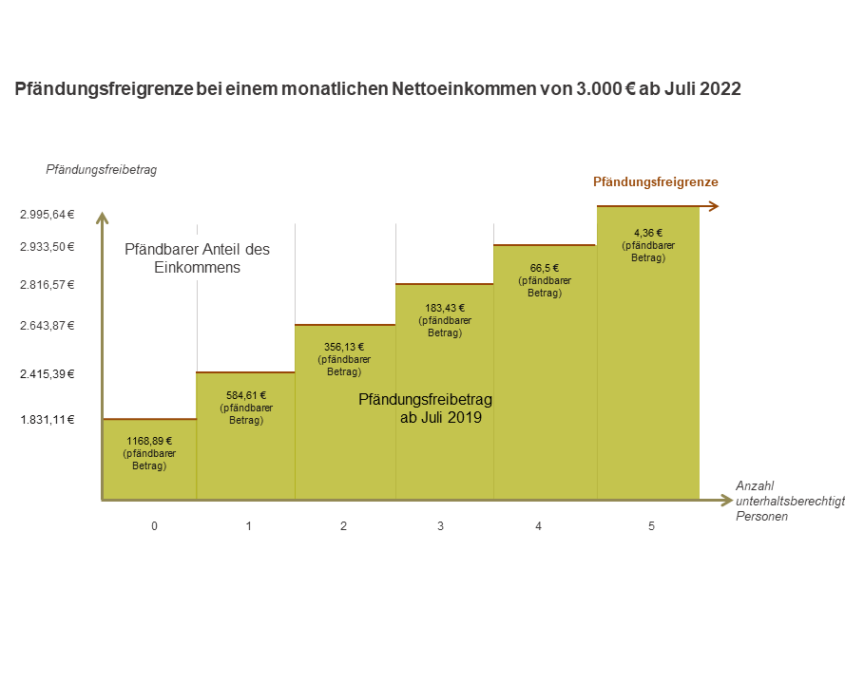 Pfändungsfreigrenze bei einem monatlichen Nettoeinkommen von 3.000 € ab Juli 2022

Pfändungsfreibetrag

Pfändungsfreigrenze

2.995,64 €
2.933,50 €
2.816,57 €
2.643,87 €
2.415,39 €
1.831,11 €

Pfändbarer Anteil des Einkommens

1168,89 € (pfändbarer Betrag)

584,61 € (pfändbarer Betrag)

356,13 € (pfändbarer Betrag)

183,43 € (pfändbarer Betrag)

66,5 € (pfändbarer Betrag)

4,36 € (pfändbarer Betrag)

Pfändungsfreibetrag ab Juli 2019

Anzahl unterhaltsberechtigt Personen

0
1
2
3
4
5